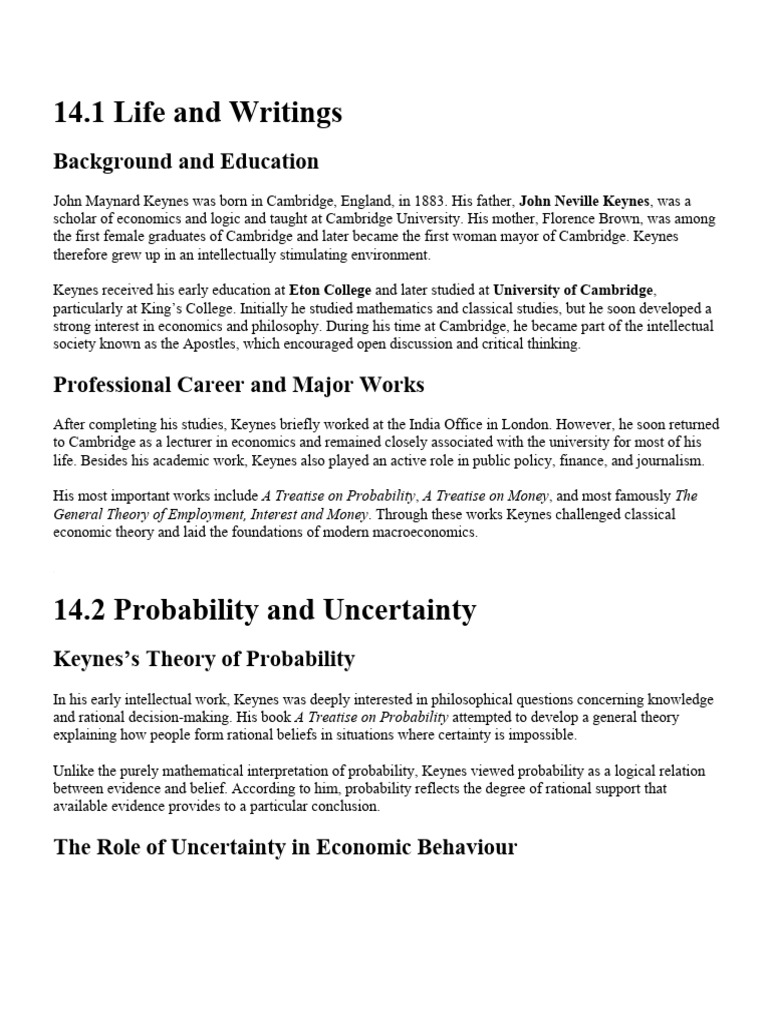 14.1 Life and Writings

Background and Education

John Maynard Keynes was born in Cambridge, England, in 1883. His father, John Neville Keynes, was a scholar of economics and logic and taught at Cambridge University. His mother, Florence Brown, was among the first female graduates of Cambridge and later became the first woman mayor of Cambridge. Keynes therefore grew up in an intellectually stimulating environment.

Keynes received his early education at Eton College and later studied at University of Cambridge, particularly at King's College. Initially he studied mathematics and classical studies, but he soon developed a strong interest in economics and philosophy. During his time at Cambridge, he became part of the intellectual society known as the Apostles, which encouraged open discussion and critical thinking.

Professional Career and Major Works

After completing his studies, Keynes briefly worked at the India Office in London. However, he soon returned to Cambridge as a lecturer in economics and remained closely associated with the university for most of his life. Besides his academic work, Keynes also played an active role in public policy, finance, and journalism.

His most important works include A Treatise on Probability, A Treatise on Money, and most famously The General Theory of Employment, Interest and Money. Through these works Keynes challenged classical economic theory and laid the foundations of modern macroeconomics.

14.2 Probability and Uncertainty

Keynes's Theory of Probability

In his early intellectual work, Keynes was deeply interested in philosophical questions concerning knowledge and rational decision-making. His book A Treatise on Probability attempted to develop a general theory explaining how people form rational beliefs in situations where certainty is impossible.

Unlike the purely mathematical interpretation of probability, Keynes viewed probability as a logical relation between evidence and belief. According to him, probability reflects the degree of rational support that available evidence provides to a particular conclusion.

The Role of Uncertainty in Economic Behaviour